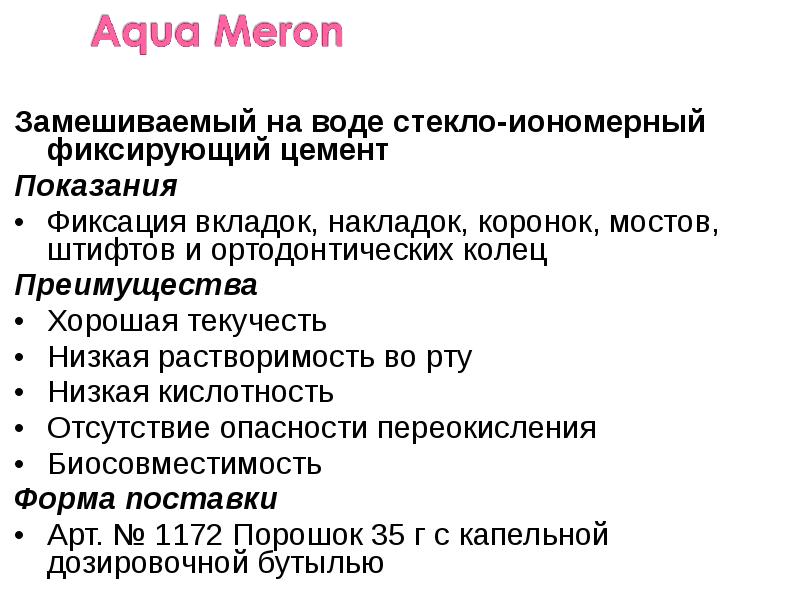 Aqua Meron

Замешиваемый на воде стекло-иономерный фиксирующий цемент

Показания

• Фиксация вкладок, накладок, коронок, мостов, штифтов и ортодонтических колец

Преимущества

• Хорошая текучесть
• Низкая растворимость во рту
• Низкая кислотность
• Отсутствие опасности переокисления
• Биосовместимость

Форма поставки

• Арт. № 1172 Порошок 35 г с капельной дозировочной бутылью